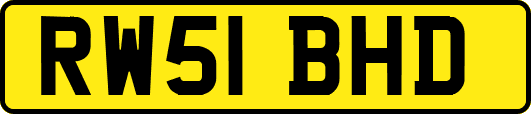 RW51 BHD